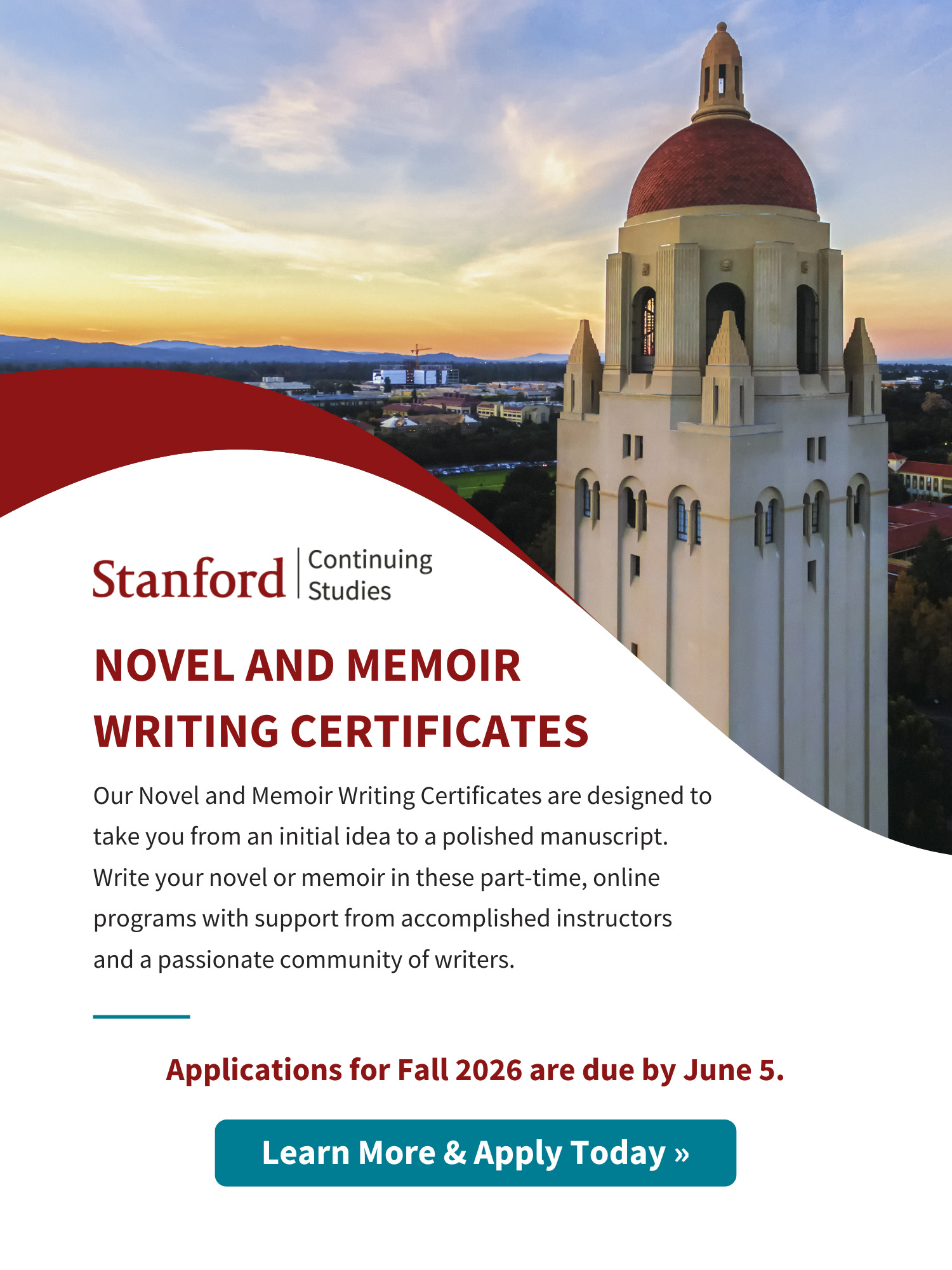 Stanford | Continuing Studies

NOVEL AND MEMOIR WRITING CERTIFICATES

Our Novel and Memoir Writing Certificates are designed to take you from an initial idea to a polished manuscript. Write your novel or memoir in these part-time, online programs with support from accomplished instructors and a passionate community of writers.

Applications for Fall 2026 are due by June 5.

Learn More & Apply Today »